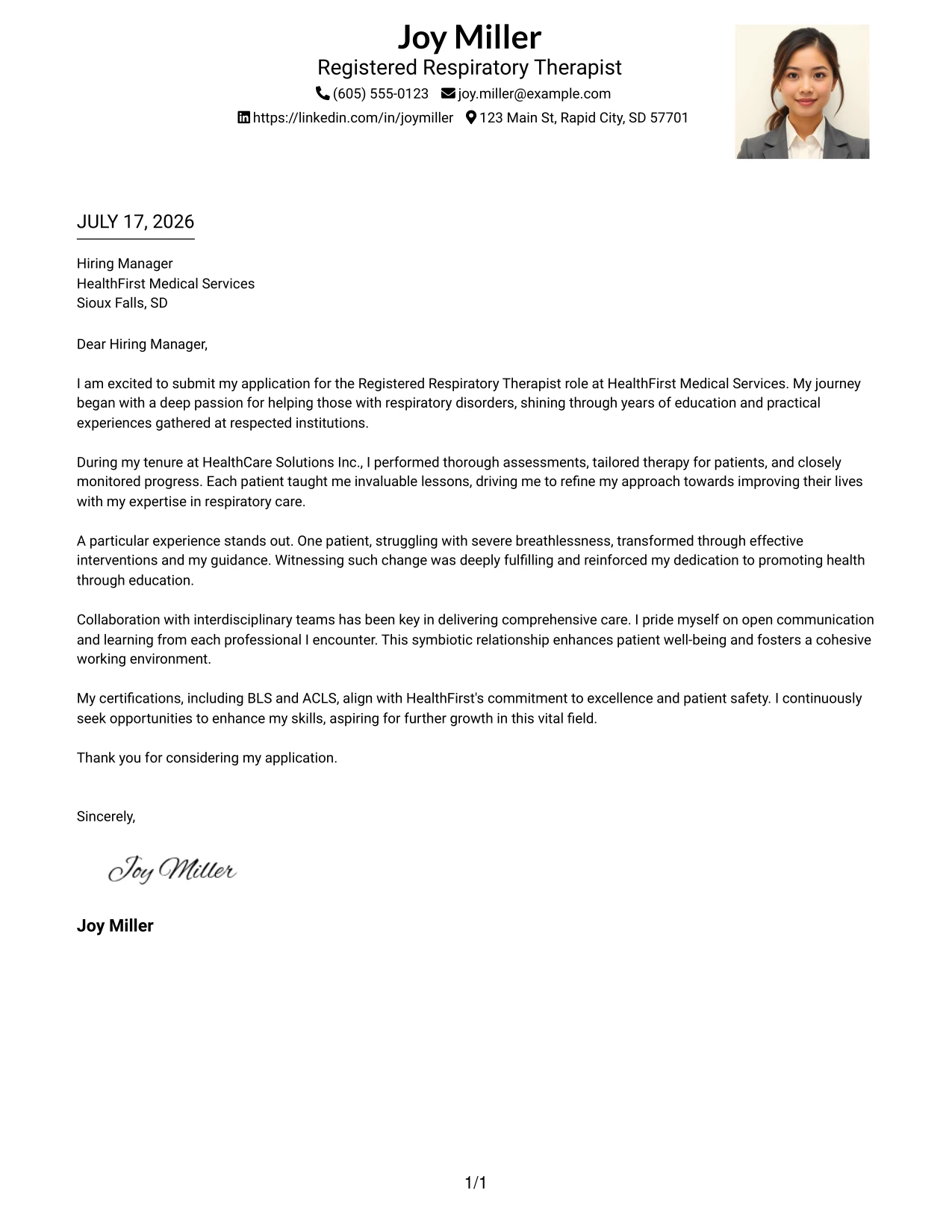 Joy Miller
Registered Respiratory Therapist
(605) 555-0123 joy.miller@example.com
https://linkedin.com/in/joymiller 123 Main St, Rapid City, SD 57701

JULY 17, 2026

Hiring Manager
HealthFirst Medical Services
Sioux Falls, SD

Dear Hiring Manager,

I am excited to submit my application for the Registered Respiratory Therapist role at HealthFirst Medical Services. My journey began with a deep passion for helping those with respiratory disorders, shining through years of education and practical experiences gathered at respected institutions.

During my tenure at HealthCare Solutions Inc., I performed thorough assessments, tailored therapy for patients, and closely monitored progress. Each patient taught me invaluable lessons, driving me to refine my approach towards improving their lives with my expertise in respiratory care.

A particular experience stands out. One patient, struggling with severe breathlessness, transformed through effective interventions and my guidance. Witnessing such change was deeply fulfilling and reinforced my dedication to promoting health through education.

Collaboration with interdisciplinary teams has been key in delivering comprehensive care. I pride myself on open communication and learning from each professional I encounter. This symbiotic relationship enhances patient well-being and fosters a cohesive working environment.

My certifications, including BLS and ACLS, align with HealthFirst's commitment to excellence and patient safety. I continuously seek opportunities to enhance my skills, aspiring for further growth in this vital field.

Thank you for considering my application.

Sincerely,

Joy Miller

Joy Miller

1/1